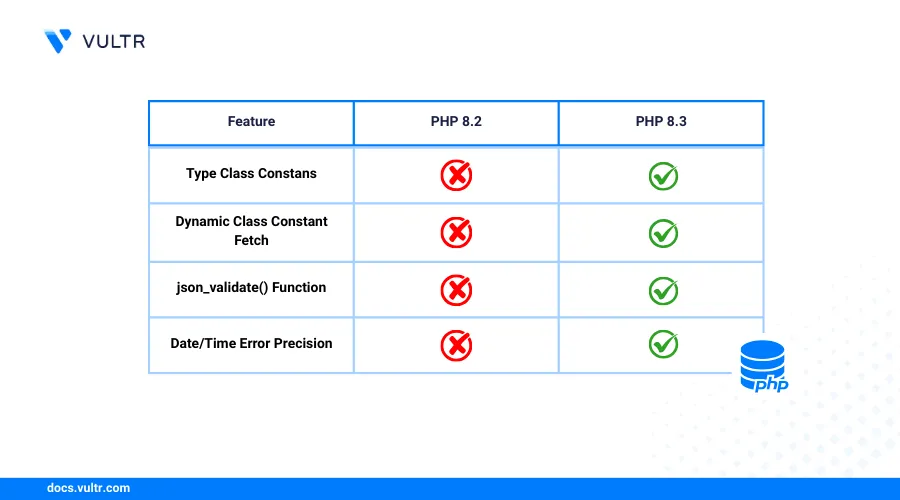 VULTR

| Feature | PHP 8.2 | PHP 8.3 |
|---|---|---|
| Type Class Constans | | |
| Dynamic Class Constant Fetch | | |
| json_validate() Function | | |
| Date/Time Error Precision | | |

php

docs.vultr.com